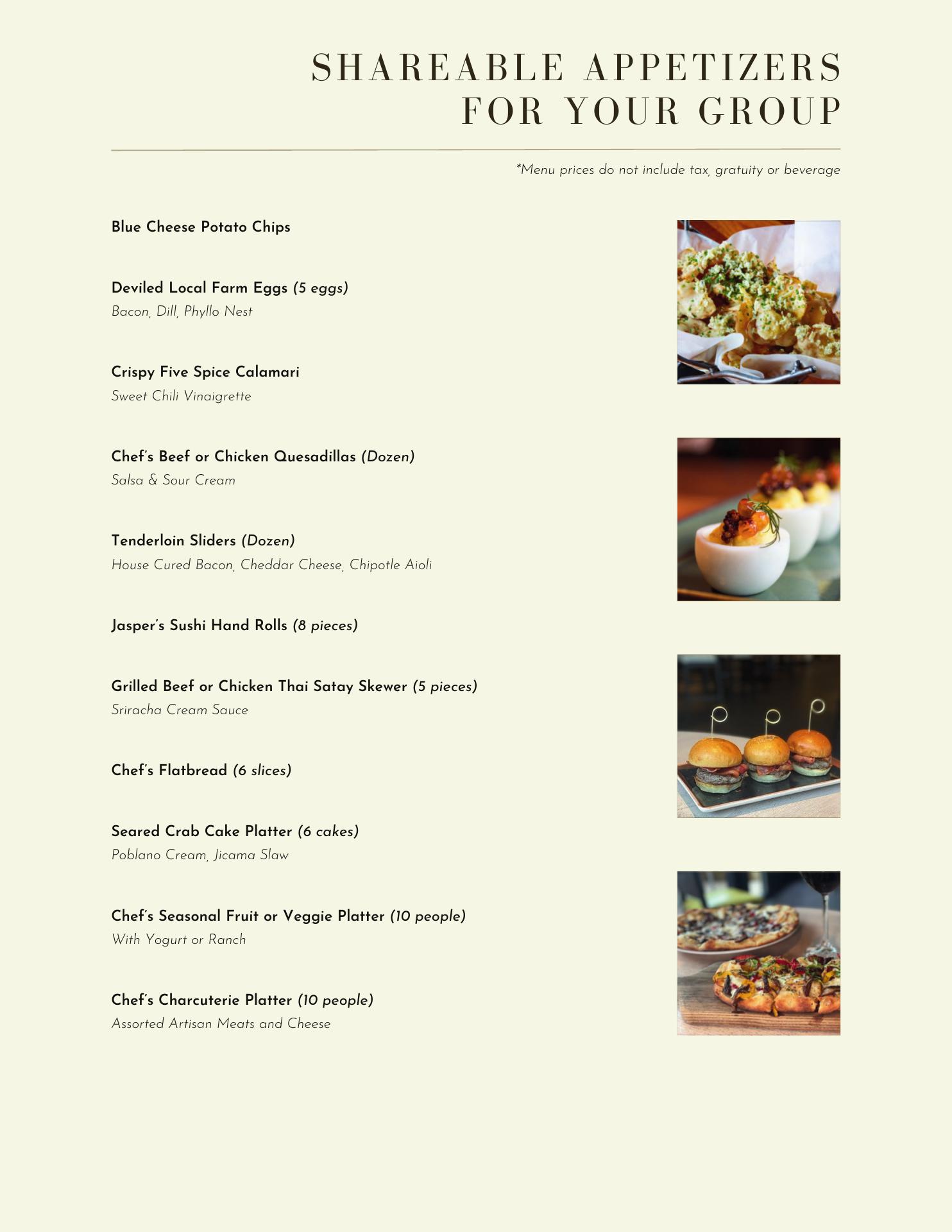 SHAREABLE APPETIZERS FOR YOUR GROUP

*Menu prices do not include tax, gratuity or beverage

Blue Cheese Potato Chips

Deviled Local Farm Eggs (5 eggs)
Bacon, Dill, Phyllo Nest

Crispy Five Spice Calamari
Sweet Chili Vinaigrette

Chef's Beef or Chicken Quesadillas (Dozen)
Salsa & Sour Cream

Tenderloin Sliders (Dozen)
House Cured Bacon, Cheddar Cheese, Chipotle Aioli

Jasper's Sushi Hand Rolls (8 pieces)

Grilled Beef or Chicken Thai Satay Skewer (5 pieces)
Sriracha Cream Sauce

Chef's Flatbread (6 slices)

Seared Crab Cake Platter (6 cakes)
Poblano Cream, Jicama Slaw

Chef's Seasonal Fruit or Veggie Platter (10 people)
With Yogurt or Ranch

Chef's Charcuterie Platter (10 people)
Assorted Artisan Meats and Cheese